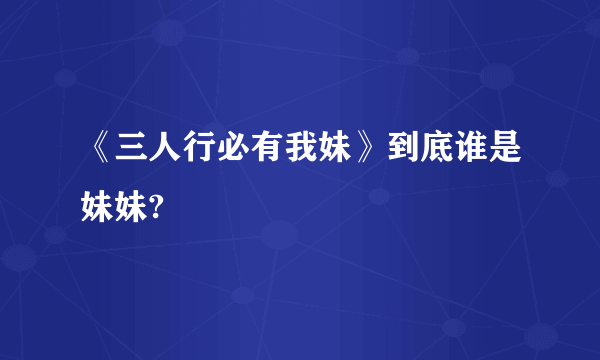 《三人行必有我妹》到底谁是妹妹?